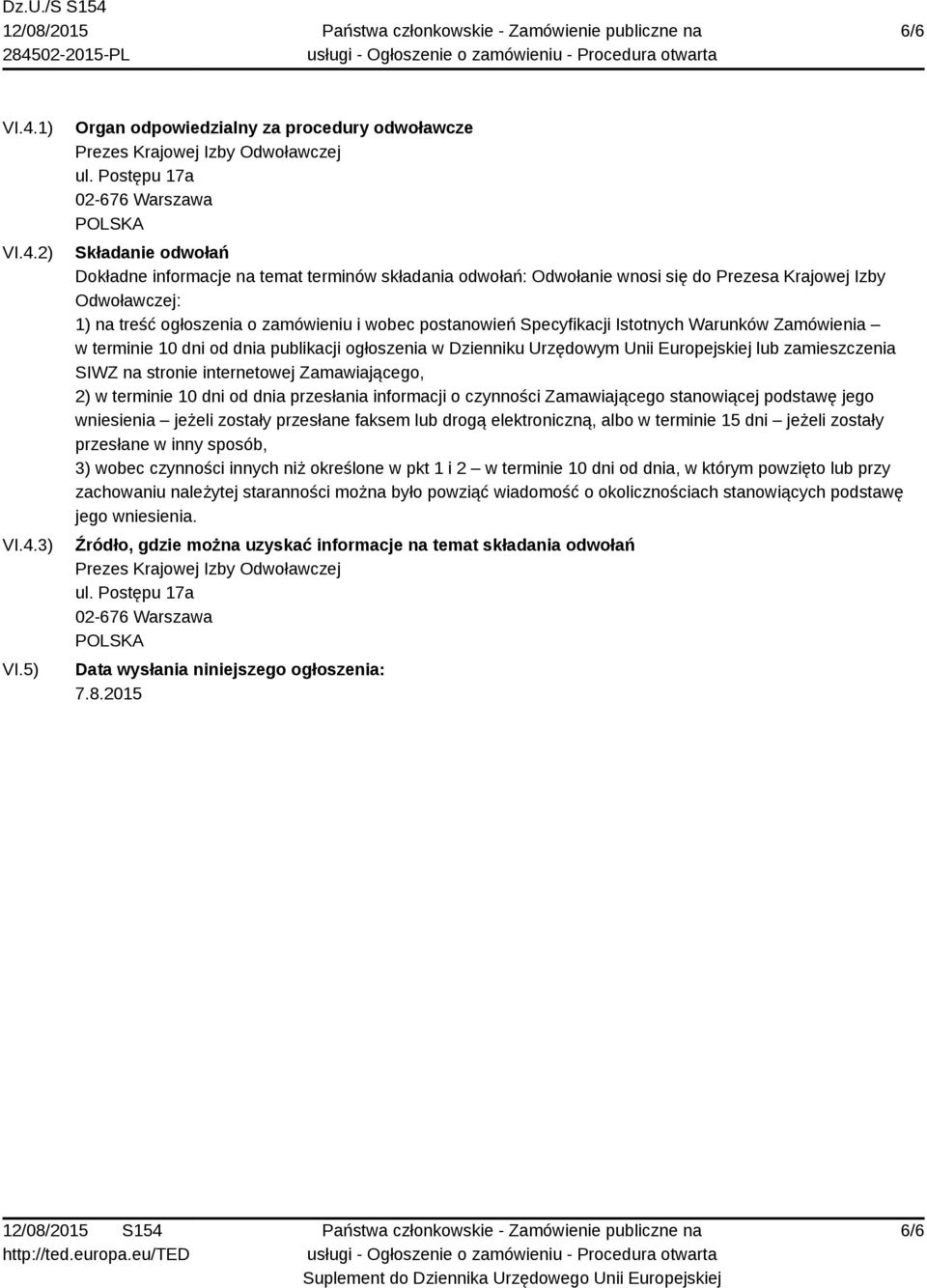 Dz.U./S S154
12/08/2015
284502-2015-PL

Państwa członkowskie - Zamówienie publiczne na usługi - Ogłoszenie o zamówieniu - Procedura otwarta

6/6

VI.4.1) Organ odpowiedzialny za procedury odwoławcze
Prezes Krajowej Izby Odwoławczej
ul. Postępu 17a
02-676 Warszawa
POLSKA

VI.4.2) Składanie odwołań
Dokładne informacje na temat terminów składania odwołań: Odwołanie wnosi się do Prezesa Krajowej Izby Odwoławczej:
1) na treść ogłoszenia o zamówieniu i wobec postanowień Specyfikacji Istotnych Warunków Zamówienia – w terminie 10 dni od dnia publikacji ogłoszenia w Dzienniku Urzędowym Unii Europejskiej lub zamieszczenia SIWZ na stronie internetowej Zamawiającego,
2) w terminie 10 dni od dnia przesłania informacji o czynności Zamawiającego stanowiącej podstawę jego wniesienia – jeżeli zostały przesłane faksem lub drogą elektroniczną, albo w terminie 15 dni – jeżeli zostały przesłane w inny sposób,
3) wobec czynności innych niż określone w pkt 1 i 2 – w terminie 10 dni od dnia, w którym powzięto lub przy zachowaniu należytej staranności można było powziąć wiadomość o okolicznościach stanowiących podstawę jego wniesienia.

VI.4.3) Źródło, gdzie można uzyskać informacje na temat składania odwołań
Prezes Krajowej Izby Odwoławczej
ul. Postępu 17a
02-676 Warszawa
POLSKA

VI.5) Data wysłania niniejszego ogłoszenia:
7.8.2015

12/08/2015 S154
http://ted.europa.eu/TED

Państwa członkowskie - Zamówienie publiczne na usługi - Ogłoszenie o zamówieniu - Procedura otwarta
Suplement do Dziennika Urzędowego Unii Europejskiej

6/6